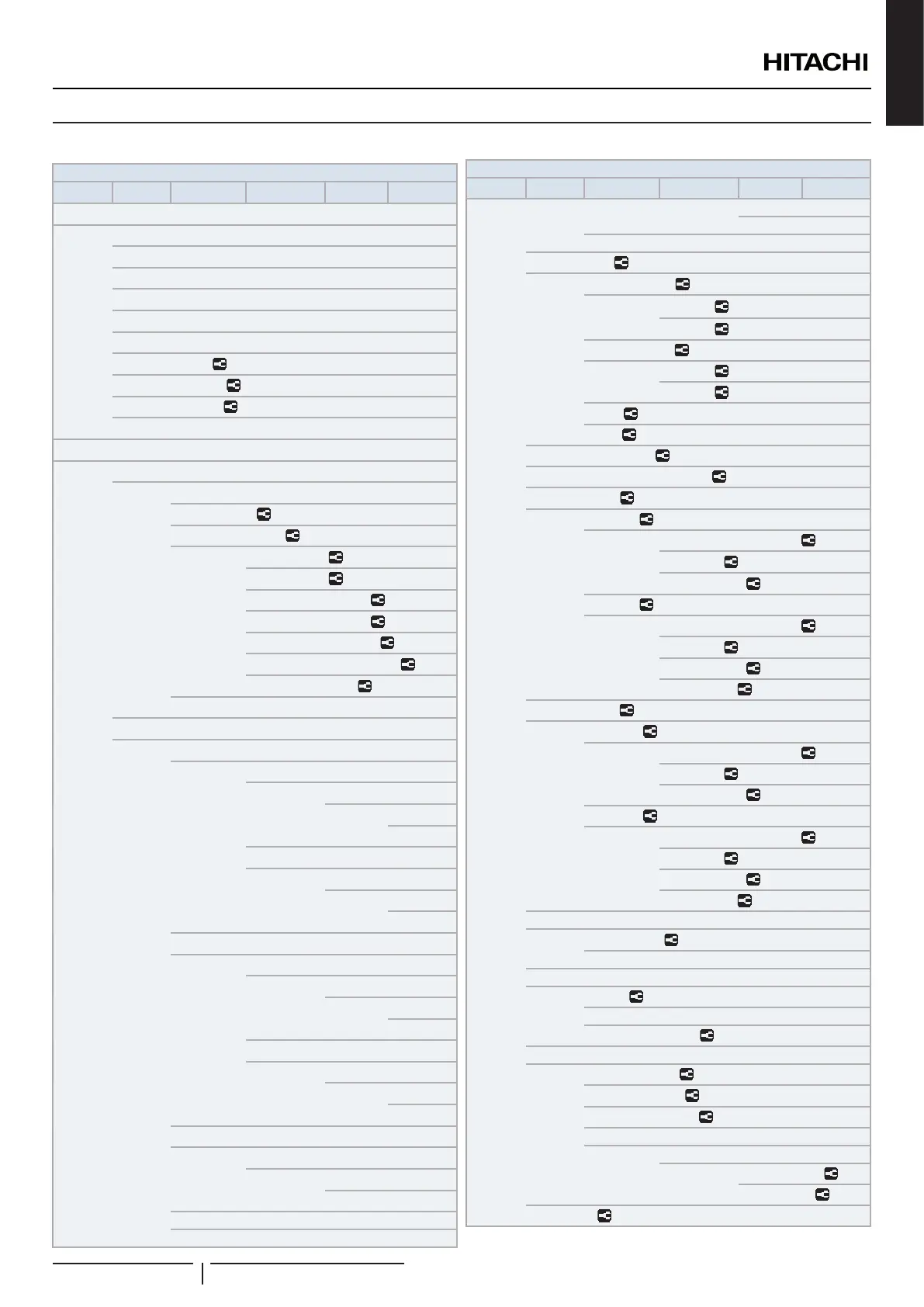 HITACHI